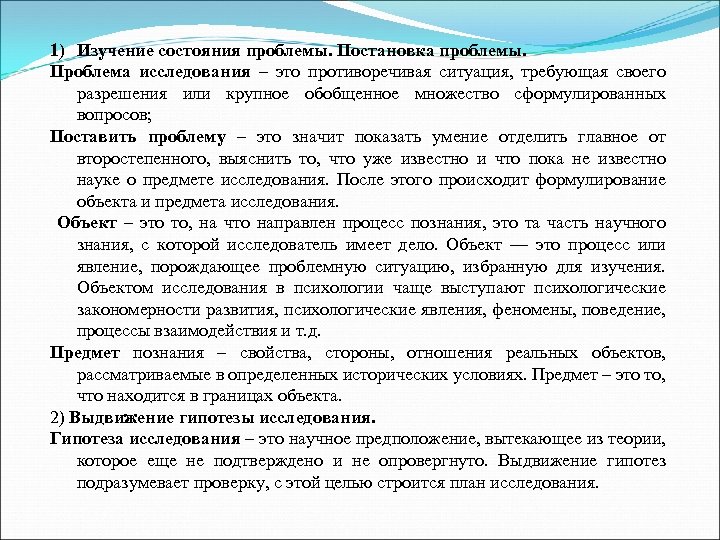 1) Изучение состояния проблемы. Постановка проблемы.

Проблема исследования – это противоречивая ситуация, требующая своего разрешения или крупное обобщенное множество сформулированных вопросов;

Поставить проблему – это значит показать умение отделить главное от второстепенного, выяснить то, что уже известно и что пока не известно науке о предмете исследования. После этого происходит формулирование объекта и предмета исследования.

Объект – это то, на что направлен процесс познания, это та часть научного знания, с которой исследователь имеет дело. Объект — это процесс или явление, порождающее проблемную ситуацию, избранную для изучения. Объектом исследования в психологии чаще выступают психологические закономерности развития, психологические явления, феномены, поведение, процессы взаимодействия и т.д.

Предмет познания – свойства, стороны, отношения реальных объектов, рассматриваемые в определенных исторических условиях. Предмет – это то, что находится в границах объекта.

2) Выдвижение гипотезы исследования.

Гипотеза исследования – это научное предположение, вытекающее из теории, которое еще не подтверждено и не опровергнуто. Выдвижение гипотез подразумевает проверку, с этой целью строится план исследования.